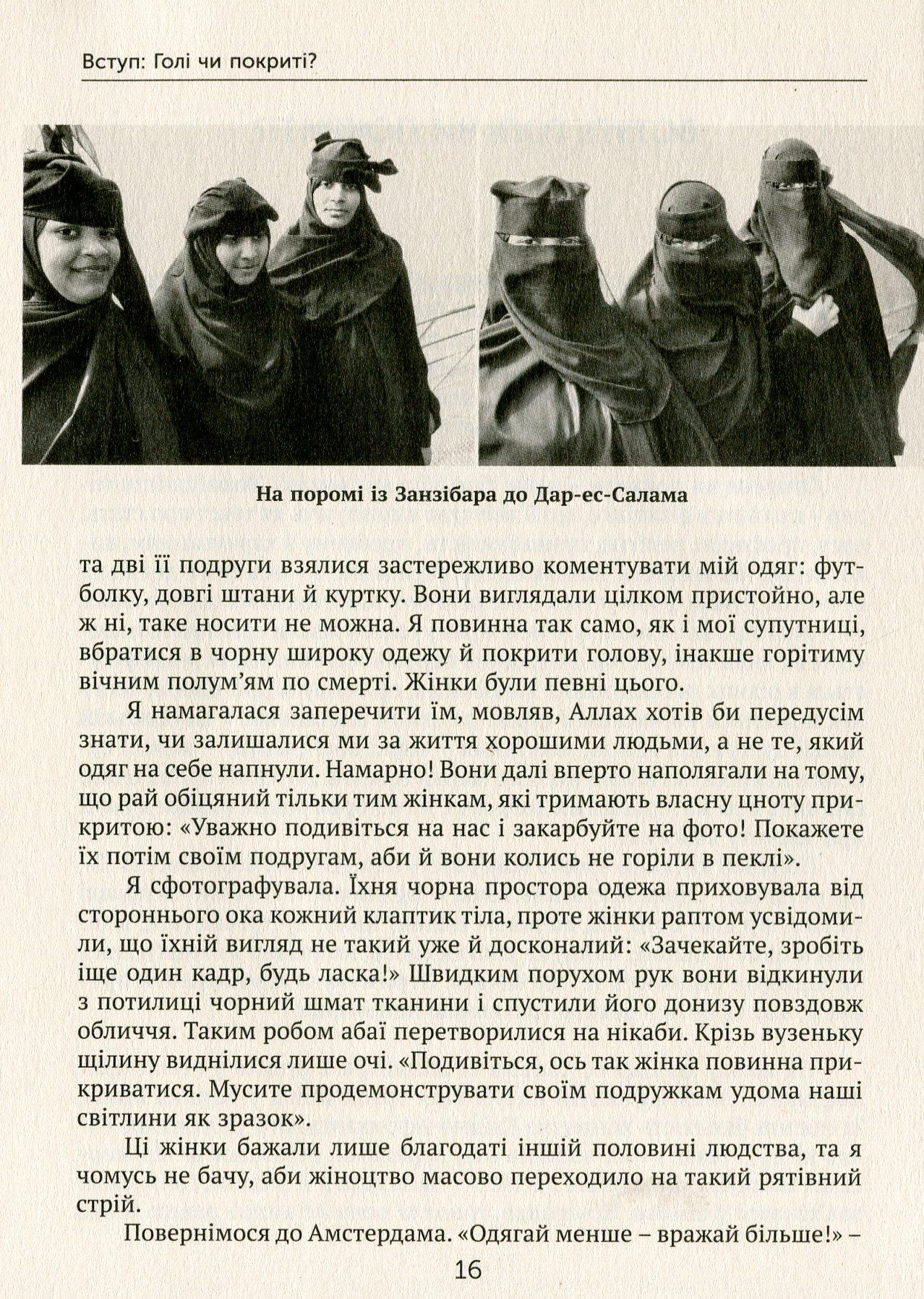 Вступ: Голі чи покриті?

На поромі із Занзібара до Дар-ес-Салама

та дві її подруги взялися застережливо коментувати мій одяг: футболку, довгі штани й куртку. Вони виглядали цілком пристойно, але ж ні, таке носити не можна. Я повинна так само, як і мої супутниці, вбратися в чорну широку одежу й покрити голову, інакше горітиму вічним полум'ям по смерті. Жінки були певні цього.

Я намагалася заперечити їм, мовляв, Аллах хотів би передусім знати, чи залишалися ми за життя хорошими людьми, а не те, який одяг на себе напнули. Намарно! Вони далі вперто наполягали на тому, що рай обіцяний тільки тим жінкам, які тримають власну цноту прикритою: «Уважно подивіться на нас і закарбуйте на фото! Покажете їх потім своїм подругам, аби й вони колись не горіли в пеклі».

Я сфотографувала. Їхня чорна простора одежа приховувала від стороннього ока кожний клаптик тіла, проте жінки раптом усвідомили, що їхній вигляд не такий уже й досконалий: «Зачекайте, зробіть іще один кадр, будь ласка!» Швидким порухом рук вони відкинули з потилиці чорний шмат тканини і спустили його донизу повздовж обличчя. Таким робом абаї перетворилися на нікаби. Крізь вузеньку щілину виднілися лише очі. «Подивіться, ось так жінка повинна прикриватися. Мусите продемонструвати своїм подружкам удома наші світлини як зразок».

Ці жінки бажали лише благодаті іншій половині людства, та я чомусь не бачу, аби жіноцтво масово переходило на такий рятівний стрій.

Повернімося до Амстердама. «Одягай менше – вражай більше!» –

16